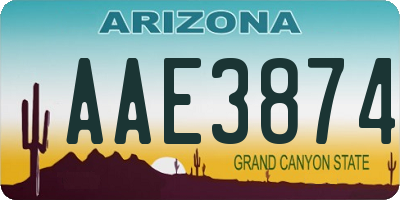 ARIZONA

AAE3874

GRAND CANYON STATE